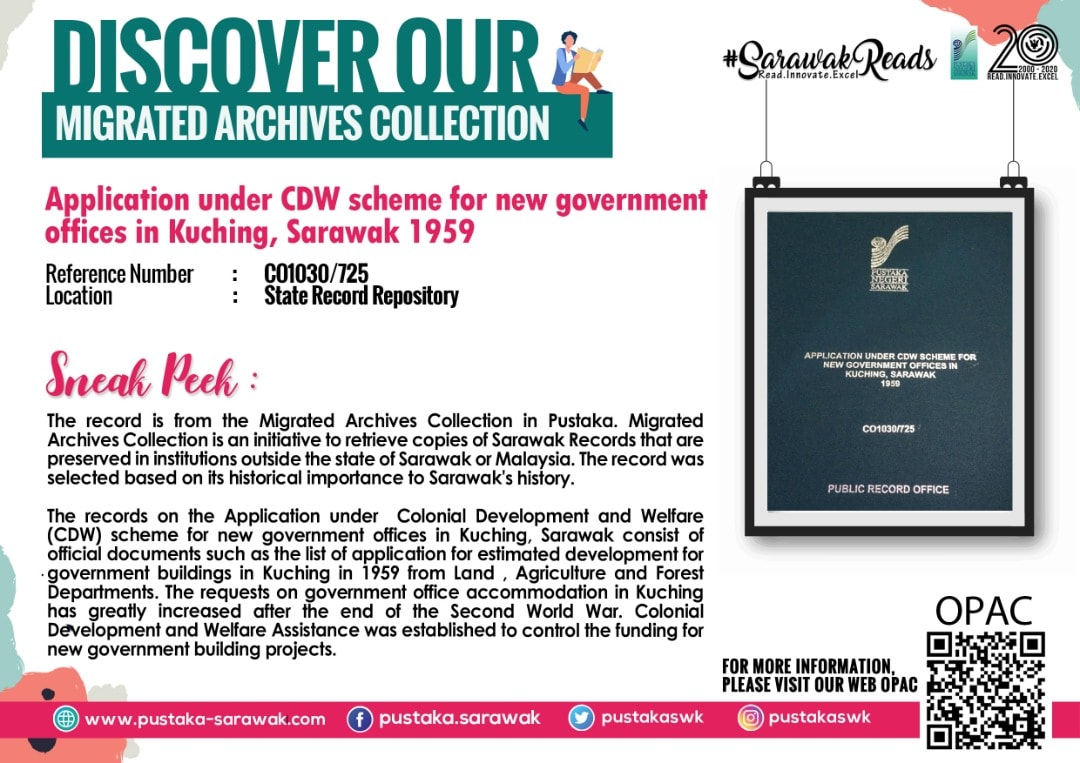 DISCOVER OUR
MIGRATED ARCHIVES COLLECTION

#SarawakReads
Read.Innovate.Excel

20
2000 - 2020
READ.INNOVATE.EXCEL

Application under CDW scheme for new government offices in Kuching, Sarawak 1959

Reference Number : CO1030/725
Location : State Record Repository

Sneak Peek :

The record is from the Migrated Archives Collection in Pustaka. Migrated Archives Collection is an initiative to retrieve copies of Sarawak Records that are preserved in institutions outside the state of Sarawak or Malaysia. The record was selected based on its historical importance to Sarawak's history.

The records on the Application under Colonial Development and Welfare (CDW) scheme for new government offices in Kuching, Sarawak consist of official documents such as the list of application for estimated development for government buildings in Kuching in 1959 from Land , Agriculture and Forest Departments. The requests on government office accommodation in Kuching has greatly increased after the end of the Second World War. Colonial Development and Welfare Assistance was established to control the funding for new government building projects.

PUSTAKA NEGERI SARAWAK

APPLICATION UNDER CDW SCHEME FOR NEW GOVERNMENT OFFICES IN KUCHING, SARAWAK 1959

CO1030/725

PUBLIC RECORD OFFICE

OPAC

FOR MORE INFORMATION, PLEASE VISIT OUR WEB OPAC

www.pustaka-sarawak.com pustaka.sarawak pustakaswk pustakaswk